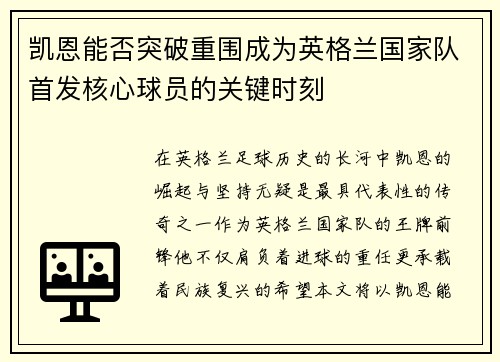 凯恩能否突破重围成为英格兰国家队首发核心球员的关键时刻

在英格兰足球历史的长河中凯恩的崛起与坚持无疑是最具代表性的传奇之一作为英格兰国家队的王牌前锋他不仅肩负着进球的重任更承载着民族复兴的希望本文将以凯恩能